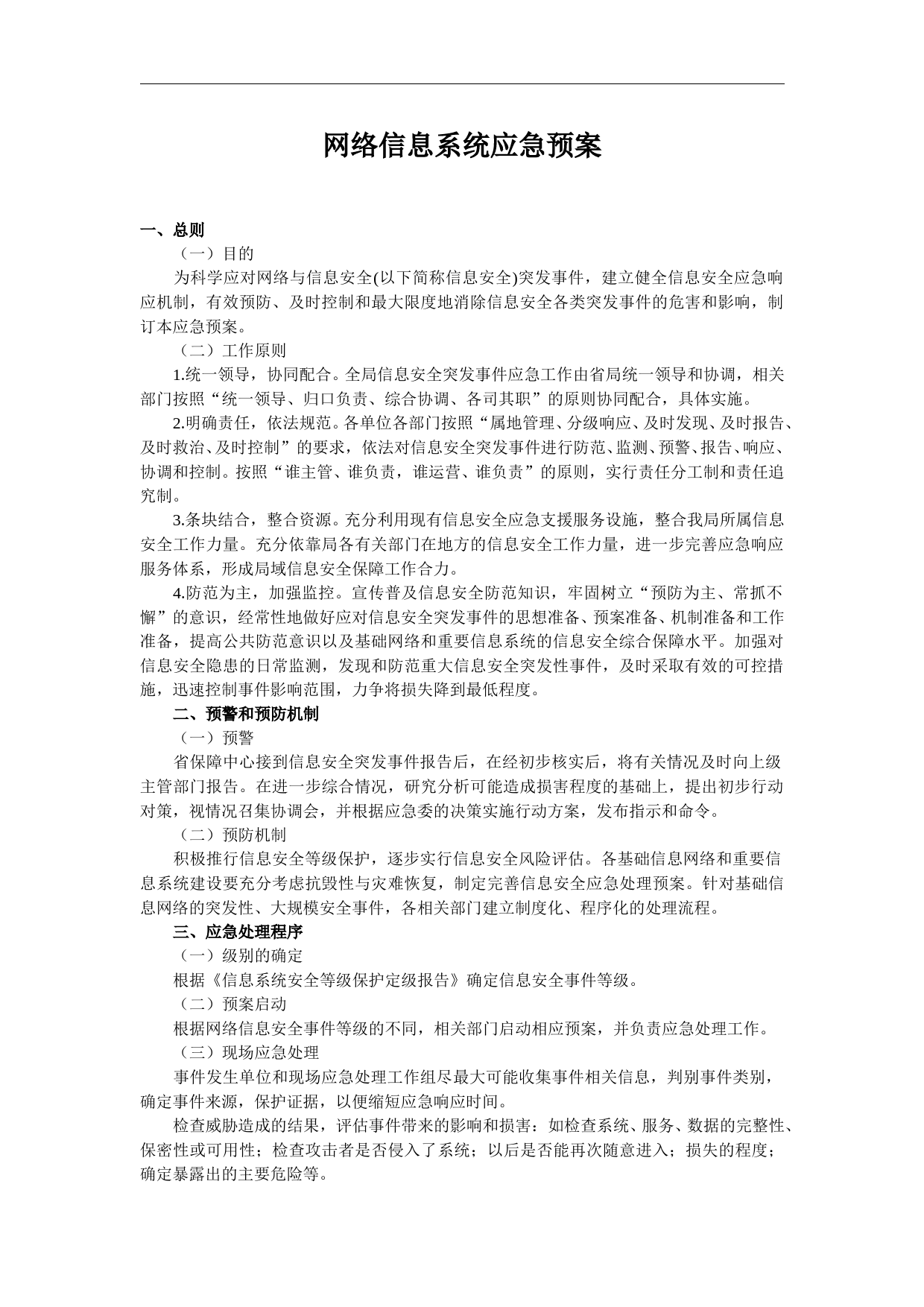 网络信息系统应急预案

一、总则

（一）目的

为科学应对网络与信息安全(以下简称信息安全)突发事件，建立健全信息安全应急响应机制，有效预防、及时控制和最大限度地消除信息安全各类突发事件的危害和影响，制订本应急预案。

（二）工作原则

1.统一领导，协同配合。全局信息安全突发事件应急工作由省局统一领导和协调，相关部门按照“统一领导、归口负责、综合协调、各司其职”的原则协同配合，具体实施。

2.明确责任，依法规范。各单位各部门按照“属地管理、分级响应、及时发现、及时报告、及时救治、及时控制”的要求，依法对信息安全突发事件进行防范、监测、预警、报告、响应、协调和控制。按照“谁主管、谁负责，谁运营、谁负责”的原则，实行责任分工制和责任追究制。

3.条块结合，整合资源。充分利用现有信息安全应急支援服务设施，整合我局所属信息安全工作力量。充分依靠局各有关部门在地方的信息安全工作力量，进一步完善应急响应服务体系，形成局域信息安全保障工作合力。

4.防范为主，加强监控。宣传普及信息安全防范知识，牢固树立“预防为主、常抓不懈”的意识，经常性地做好应对信息安全突发事件的思想准备、预案准备、机制准备和工作准备，提高公共防范意识以及基础网络和重要信息系统的信息安全综合保障水平。加强对信息安全隐患的日常监测，发现和防范重大信息安全突发性事件，及时采取有效的可控措施，迅速控制事件影响范围，力争将损失降到最低程度。

二、预警和预防机制

（一）预警

省保障中心接到信息安全突发事件报告后，在经初步核实后，将有关情况及时向上级主管部门报告。在进一步综合情况，研究分析可能造成损害程度的基础上，提出初步行动对策，视情况召集协调会，并根据应急委的决策实施行动方案，发布指示和命令。

（二）预防机制

积极推行信息安全等级保护，逐步实行信息安全风险评估。各基础信息网络和重要信息系统建设要充分考虑抗毁性与灾难恢复，制定完善信息安全应急处理预案。针对基础信息网络的突发性、大规模安全事件，各相关部门建立制度化、程序化的处理流程。

三、应急处理程序

（一）级别的确定

根据《信息系统安全等级保护定级报告》确定信息安全事件等级。

（二）预案启动

根据网络信息安全事件等级的不同，相关部门启动相应预案，并负责应急处理工作。

（三）现场应急处理

事件发生单位和现场应急处理工作组尽最大可能收集事件相关信息，判别事件类别，确定事件来源，保护证据，以便缩短应急响应时间。

检查威胁造成的结果，评估事件带来的影响和损害：如检查系统、服务、数据的完整性、保密性或可用性；检查攻击者是否侵入了系统；以后是否能再次随意进入；损失的程度；确定暴露出的主要危险等。